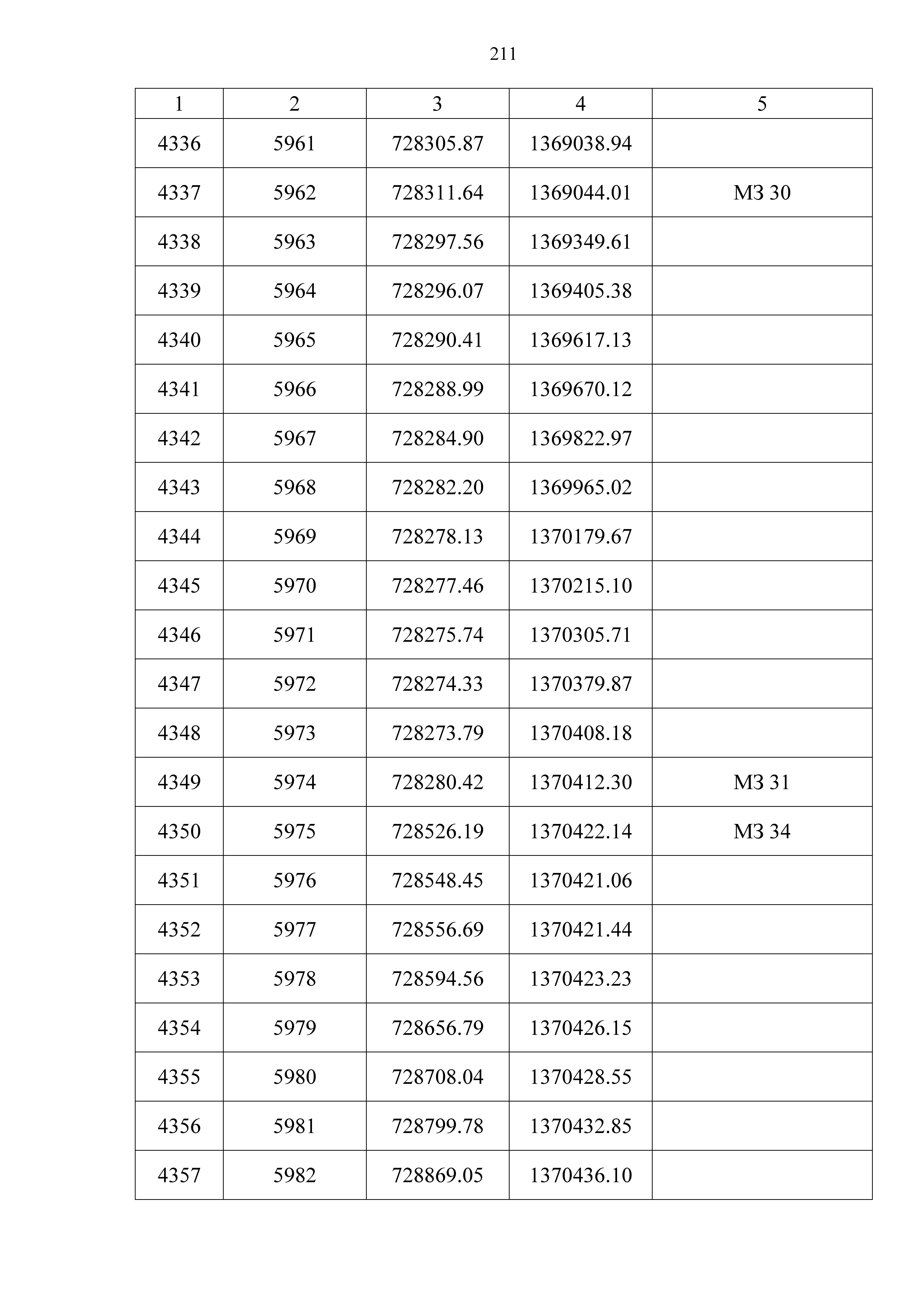 211

| 1 | 2 | 3 | 4 | 5 |
|---|---|---|---|---|
| 4336 | 5961 | 728305.87 | 1369038.94 | |
| 4337 | 5962 | 728311.64 | 1369044.01 | МЗ 30 |
| 4338 | 5963 | 728297.56 | 1369349.61 | |
| 4339 | 5964 | 728296.07 | 1369405.38 | |
| 4340 | 5965 | 728290.41 | 1369617.13 | |
| 4341 | 5966 | 728288.99 | 1369670.12 | |
| 4342 | 5967 | 728284.90 | 1369822.97 | |
| 4343 | 5968 | 728282.20 | 1369965.02 | |
| 4344 | 5969 | 728278.13 | 1370179.67 | |
| 4345 | 5970 | 728277.46 | 1370215.10 | |
| 4346 | 5971 | 728275.74 | 1370305.71 | |
| 4347 | 5972 | 728274.33 | 1370379.87 | |
| 4348 | 5973 | 728273.79 | 1370408.18 | |
| 4349 | 5974 | 728280.42 | 1370412.30 | МЗ 31 |
| 4350 | 5975 | 728526.19 | 1370422.14 | МЗ 34 |
| 4351 | 5976 | 728548.45 | 1370421.06 | |
| 4352 | 5977 | 728556.69 | 1370421.44 | |
| 4353 | 5978 | 728594.56 | 1370423.23 | |
| 4354 | 5979 | 728656.79 | 1370426.15 | |
| 4355 | 5980 | 728708.04 | 1370428.55 | |
| 4356 | 5981 | 728799.78 | 1370432.85 | |
| 4357 | 5982 | 728869.05 | 1370436.10 | |